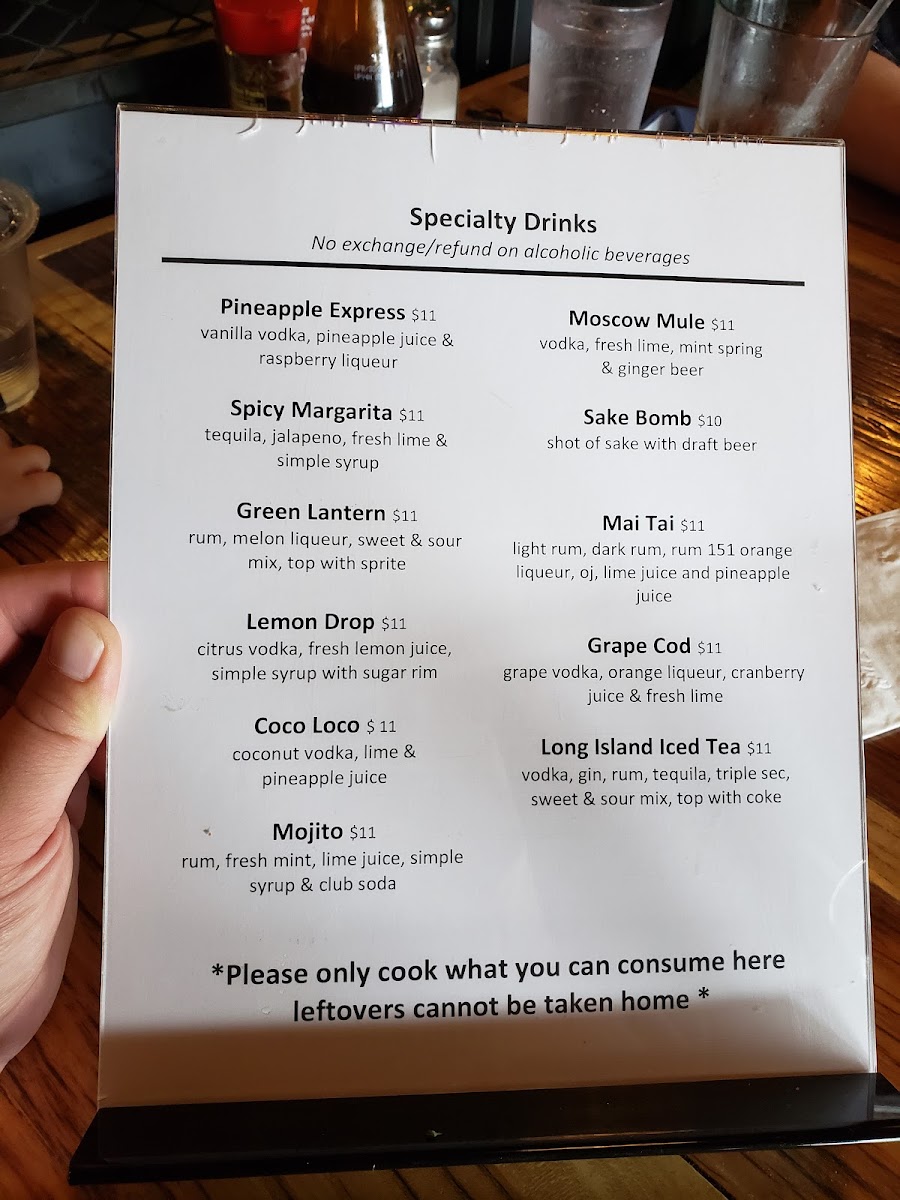 Specialty Drinks
No exchange/refund on alcoholic beverages

Pineapple Express $11
vanilla vodka, pineapple juice & raspberry liqueur

Spicy Margarita $11
tequila, jalapeno, fresh lime & simple syrup

Green Lantern $11
rum, melon liqueur, sweet & sour mix, top with sprite

Lemon Drop $11
citrus vodka, fresh lemon juice, simple syrup with sugar rim

Coco Loco $ 11
coconut vodka, lime & pineapple juice

Mojito $11
rum, fresh mint, lime juice, simple syrup & club soda

Moscow Mule $11
vodka, fresh lime, mint spring & ginger beer

Sake Bomb $10
shot of sake with draft beer

Mai Tai $11
light rum, dark rum, rum 151 orange liqueur, oj, lime juice and pineapple juice

Grape Cod $11
grape vodka, orange liqueur, cranberry juice & fresh lime

Long Island Iced Tea $11
vodka, gin, rum, tequila, triple sec, sweet & sour mix, top with coke

*Please only cook what you can consume here leftovers cannot be taken home *